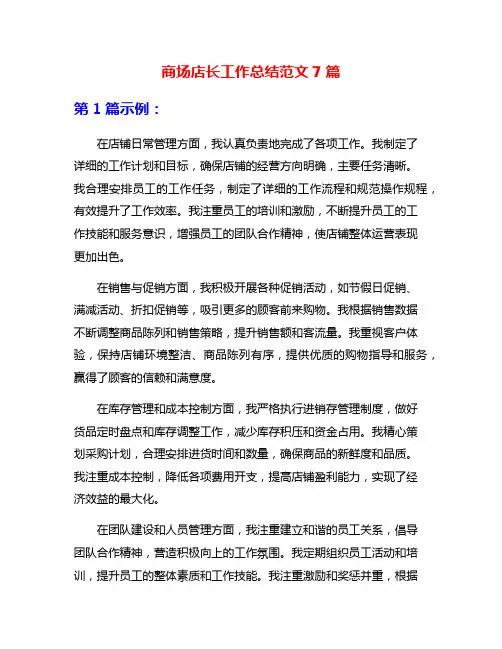 商场店长工作总结范文 7 篇

第 1 篇示例：

在店铺日常管理方面，我认真负责地完成了各项工作。我制定了详细的工作计划和目标，确保店铺的经营方向明确，主要任务清晰。我合理安排员工的工作任务，制定了详细的工作流程和规范操作规程，有效提升了工作效率。我注重员工的培训和激励，不断提升员工的工作技能和服务意识，增强员工的团队合作精神，使店铺整体运营表现更加出色。

在销售与促销方面，我积极开展各种促销活动，如节假日促销、满减活动、折扣促销等，吸引更多的顾客前来购物。我根据销售数据不断调整商品陈列和销售策略，提升销售额和客流量。我重视客户体验，保持店铺环境整洁、商品陈列有序，提供优质的购物指导和服务，赢得了顾客的信赖和满意度。

在库存管理和成本控制方面，我严格执行进销存管理制度，做好货品定时盘点和库存调整工作，减少库存积压和资金占用。我精心策划采购计划，合理安排进货时间和数量，确保商品的新鲜度和品质。我注重成本控制，降低各项费用开支，提高店铺盈利能力，实现了经济效益的最大化。

在团队建设和人员管理方面，我注重建立和谐的员工关系，倡导团队合作精神，营造积极向上的工作氛围。我定期组织员工活动和培训，提升员工的整体素质和工作技能。我注重激励和奖惩并重，根据